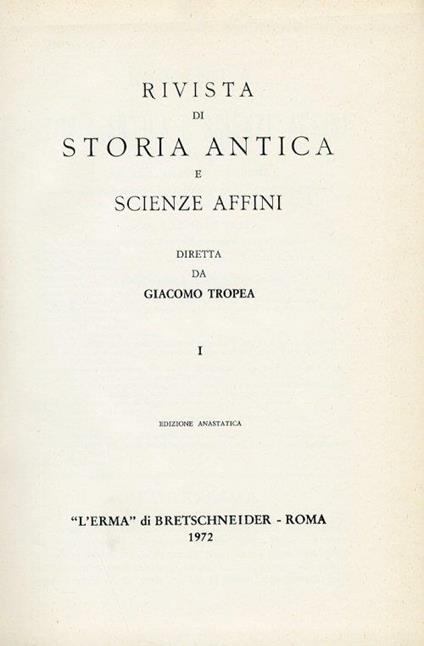 RIVISTA
DI
STORIA ANTICA
E
SCIENZE AFFINI

DIRETTA
DA
GIACOMO TROPEA

I

EDIZIONE ANASTATICA

"L'ERMA" di BRETSCHNEIDER - ROMA
1972